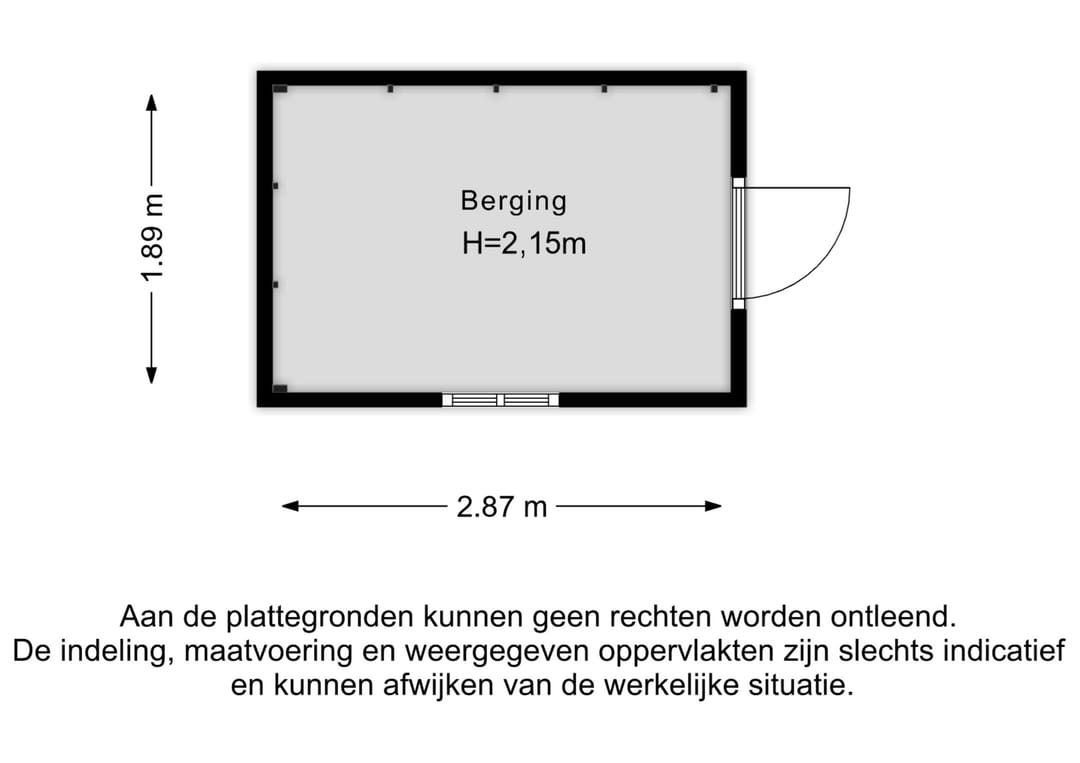 1.89 m

Berging
H=2,15m

2.87 m

Aan de plattegronden kunnen geen rechten worden ontleend.
De indeling, maatvoering en weergegeven oppervlakten zijn slechts indicatief en kunnen afwijken van de werkelijke situatie.